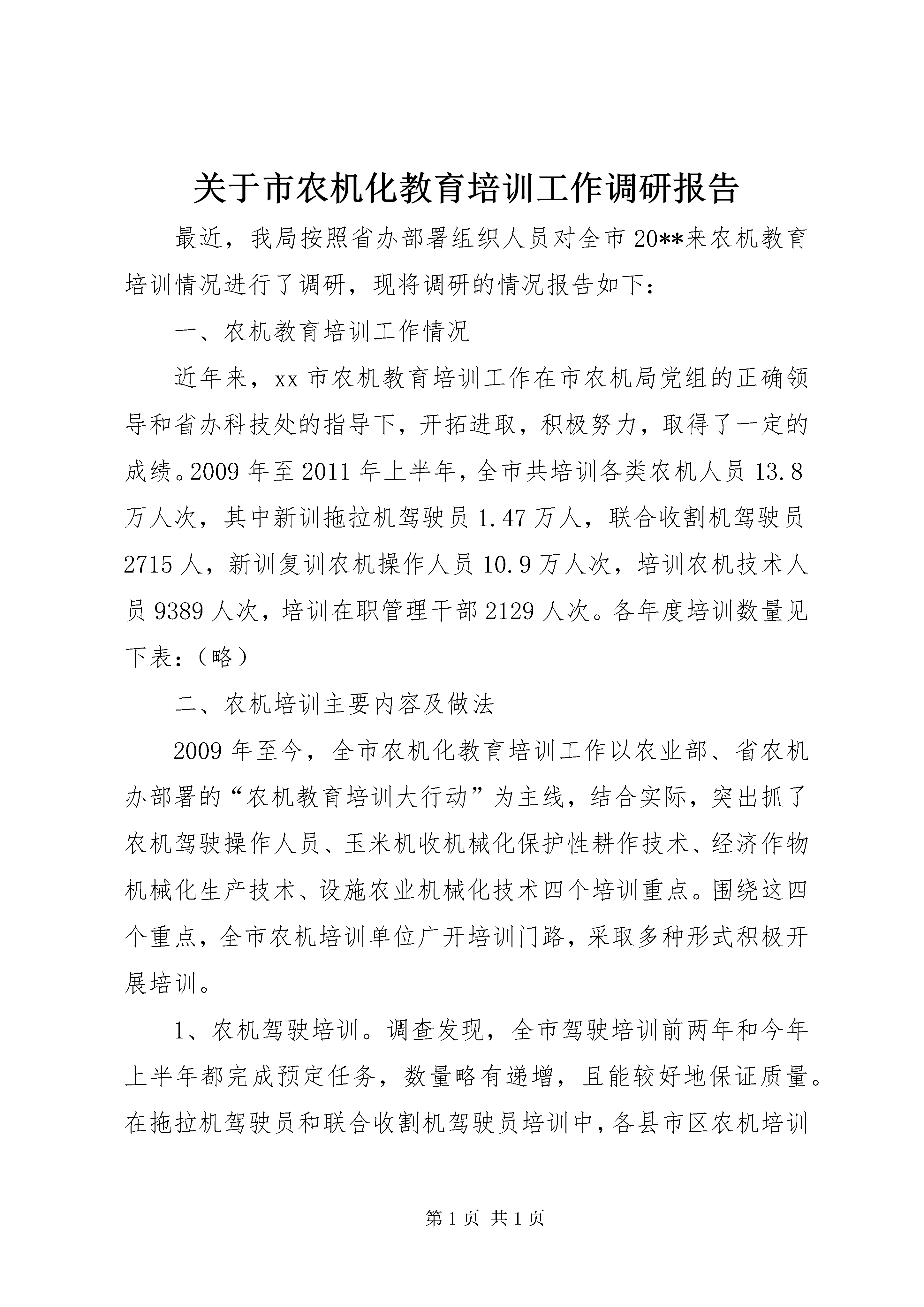 关于市农机化教育培训工作调研报告

最近，我局按照省办部署组织人员对全市20**来农机教育培训情况进行了调研，现将调研的情况报告如下：

一、农机教育培训工作情况

近年来，xx市农机教育培训工作在市农机局党组的正确领导和省办科技处的指导下，开拓进取，积极努力，取得了一定的成绩。2009年至2011年上半年，全市共培训各类农机人员13.8万人次，其中新训拖拉机驾驶员1.47万人，联合收割机驾驶员2715人，新训复训农机操作人员10.9万人次，培训农机技术人员9389人次，培训在职管理干部2129人次。各年度培训数量见下表：（略）

二、农机培训主要内容及做法

2009年至今，全市农机化教育培训工作以农业部、省农机办部署的“农机教育培训大行动”为主线，结合实际，突出抓了农机驾驶操作人员、玉米机收机械化保护性耕作技术、经济作物机械化生产技术、设施农业机械化技术四个培训重点。围绕这四个重点，全市农机培训单位广开培训门路，采取多种形式积极开展培训。

1、农机驾驶培训。调查发现，全市驾驶培训前两年和今年上半年都完成预定任务，数量略有递增，且能较好地保证质量。在拖拉机驾驶员和联合收割机驾驶员培训中，各县市区农机培训

第1页 共1页